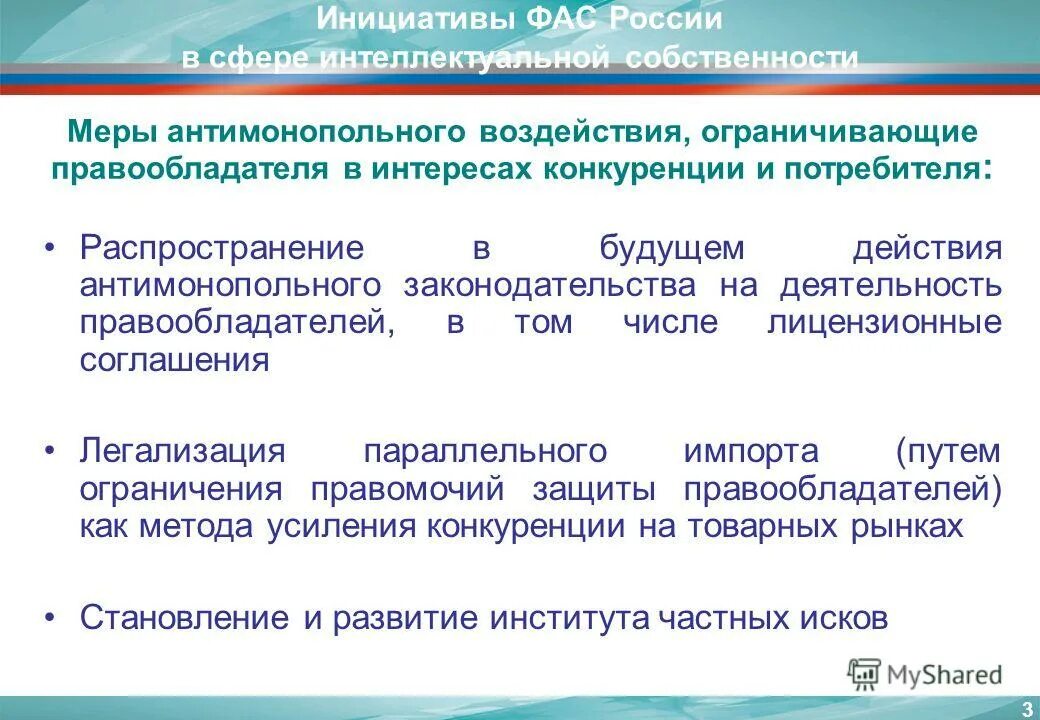 Инициативы ФАС России в сфере интеллектуальной собственности

Меры антимонопольного воздействия, ограничивающие правообладателя в интересах конкуренции и потребителя:

• Распространение в будущем действия антимонопольного законодательства на деятельность правообладателей, в том числе лицензионные соглашения

• Легализация параллельного импорта (путем ограничения правомочий защиты правообладателей) как метода усиления конкуренции на товарных рынках

• Становление и развитие института частных исков

MyShared

3